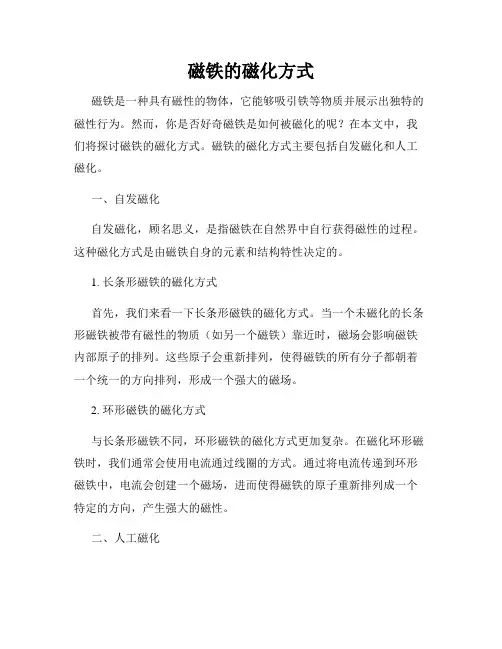 磁铁的磁化方式

磁铁是一种具有磁性的物体，它能够吸引铁等物质并展示出独特的磁性行为。然而，你是否好奇磁铁是如何被磁化的呢？在本文中，我们将探讨磁铁的磁化方式。磁铁的磁化方式主要包括自发磁化和人工磁化。

一、自发磁化

自发磁化，顾名思义，是指磁铁在自然界中自行获得磁性的过程。这种磁化方式是由磁铁自身的元素和结构特性决定的。

1. 长条形磁铁的磁化方式

首先，我们来看一下长条形磁铁的磁化方式。当一个未磁化的长条形磁铁被带有磁性的物质（如另一个磁铁）靠近时，磁场会影响磁铁内部原子的排列。这些原子会重新排列，使得磁铁的所有分子都朝着一个统一的方向排列，形成一个强大的磁场。

2. 环形磁铁的磁化方式

与长条形磁铁不同，环形磁铁的磁化方式更加复杂。在磁化环形磁铁时，我们通常会使用电流通过线圈的方式。通过将电流传递到环形磁铁中，电流会创建一个磁场，进而使得磁铁的原子重新排列成一个特定的方向，产生强大的磁性。

二、人工磁化